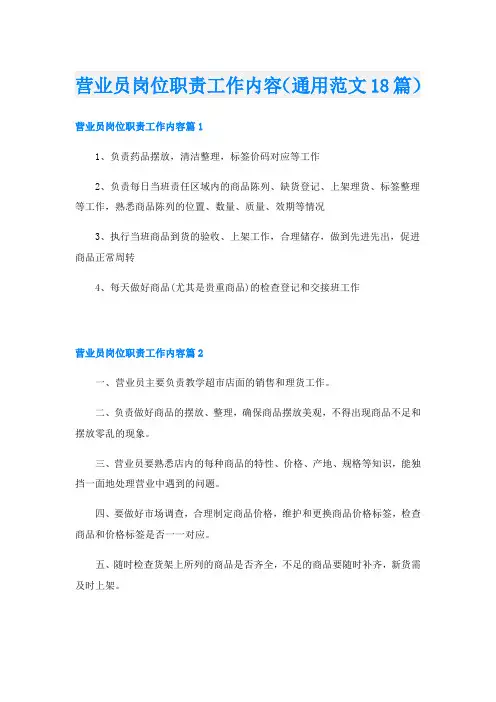 营业员岗位职责工作内容(通用范文18篇)

营业员岗位职责工作内容篇1

1、负责药品摆放，清洁整理，标签价码对应等工作

2、负责每日当班责任区域内的商品陈列、缺货登记、上架理货、标签整理等工作，熟悉商品陈列的位置、数量、质量、效期等情况

3、执行当班商品到货的验收、上架工作，合理储存，做到先进先出，促进商品正常周转

4、每天做好商品(尤其是贵重商品)的检查登记和交接班工作

营业员岗位职责工作内容篇2

一、营业员主要负责教学超市店面的销售和理货工作。

二、负责做好商品的摆放、整理，确保商品摆放美观，不得出现商品不足和摆放零乱的现象。

三、营业员要熟悉店内的每种商品的特性、价格、产地、规格等知识，能独挡一面地处理营业中遇到的问题。

四、要做好市场调查，合理制定商品价格，维护和更换商品价格标签，检查商品和价格标签是否一一对应。

五、随时检查货架上所列的商品是否齐全，不足的商品要随时补齐，新货需及时上架。